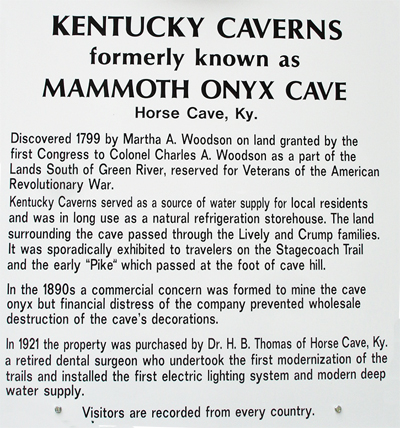 KENTUCKY CAVERNS
formerly known as
MAMMOTH ONYX CAVE
Horse Cave, Ky.

Discovered 1799 by Martha A. Woodson on land granted by the first Congress to Colonel Charles A. Woodson as a part of the Lands South of Green River, reserved for Veterans of the American Revolutionary War.

Kentucky Caverns served as a source of water supply for local residents and was in long use as a natural refrigeration storehouse. The land surrounding the cave passed through the Lively and Crump families. It was sporadically exhibited to travelers on the Stagecoach Trail and the early "Pike" which passed at the foot of cave hill.

In the 1890s a commercial concern was formed to mine the cave onyx but financial distress of the company prevented wholesale destruction of the cave's decorations.

In 1921 the property was purchased by Dr. H. B. Thomas of Horse Cave, Ky. a retired dental surgeon who undertook the first modernization of the trails and installed the first electric lighting system and modern deep water supply.

Visitors are recorded from every country.